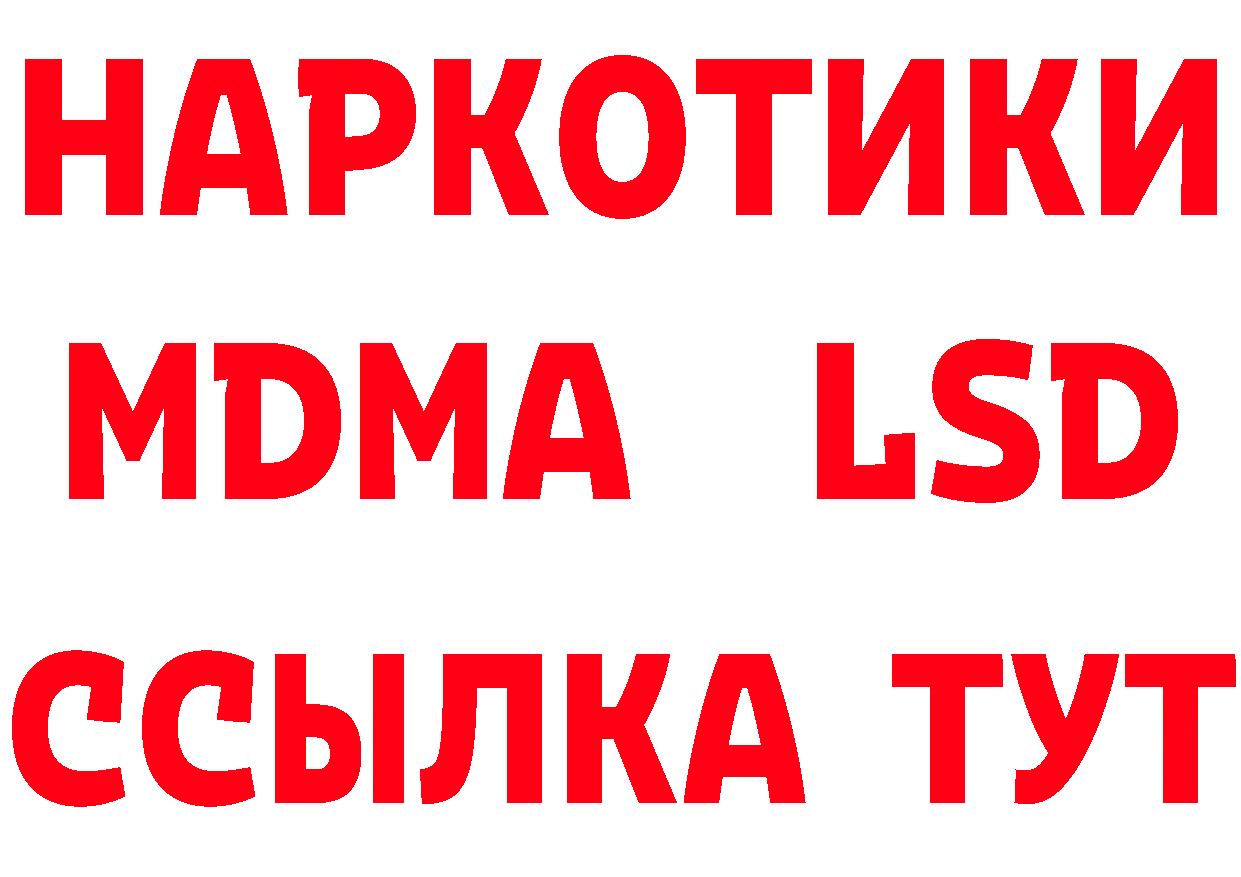 НАРКОТИКИ
MDMA LSD
ССЫЛКА ТУТ